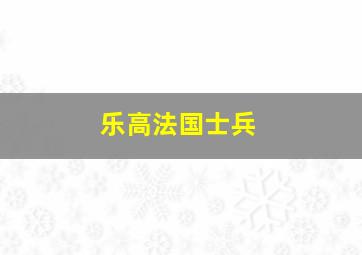 乐高法国士兵